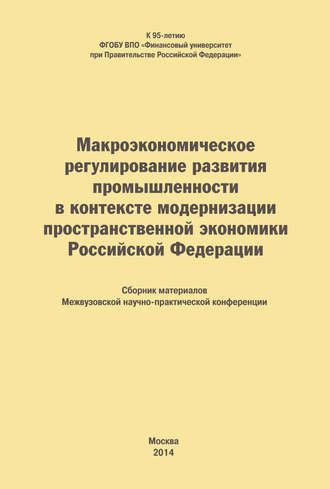 К 95-летию
ФГОБУ ВПО «Финансовый университет при Правительстве Российской Федерации»

Макроэкономическое регулирование развития промышленности в контексте модернизации пространственной экономики Российской Федерации

Сборник материалов
Межвузовской научно-практической конференции

Москва
2014